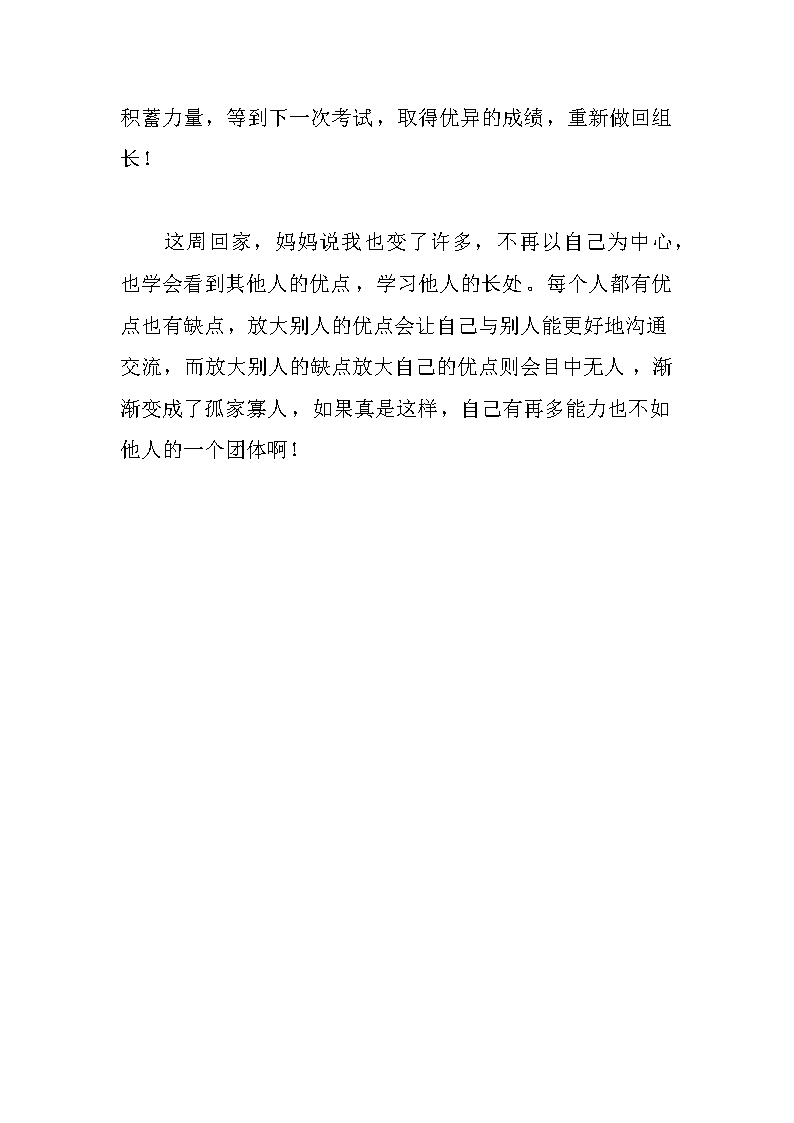 积蓄力量，等到下一次考试，取得优异的成绩，重新做回组长！

这周回家，妈妈说我也变了许多，不再以自己为中心，也学会看到其他人的优点，学习他人的长处。每个人都有优点也有缺点，放大别人的优点会让自己与别人能更好地沟通交流，而放大别人的缺点放大自己的优点则会目中无人，渐渐变成了孤家寡人，如果真是这样，自己有再多能力也不如他人的一个团体啊！